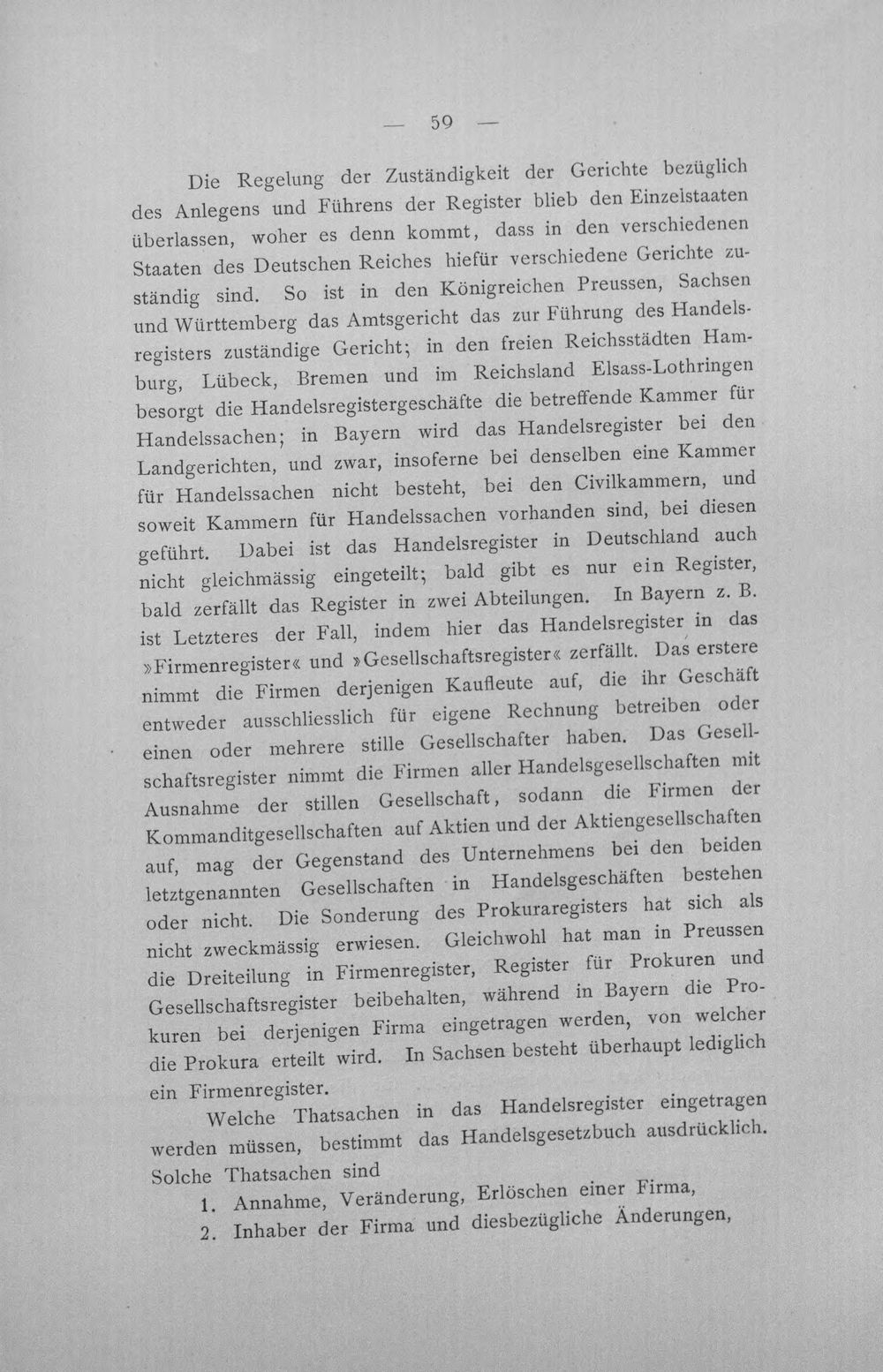 — 59 —

Die Regelung der Zuständigkeit der Gerichte bezüglich des Anlegens und Führens der Register blieb den Einzelstaaten überlassen, woher es denn kommt, dass in den verschiedenen Staaten des Deutschen Reiches hiefür verschiedene Gerichte zuständig sind. So ist in den Königreichen Preussen, Sachsen und Württemberg das Amtsgericht das zur Führung des Handelsregisters zuständige Gericht; in den freien Reichsstädten Hamburg, Lübeck, Bremen und im Reichsland Elsass-Lothringen besorgt die Handelsregistergeschäfte die betreffende Kammer für Handelssachen; in Bayern wird das Handelsregister bei den Landgerichten, und zwar, insoferne bei denselben eine Kammer für Handelssachen nicht besteht, bei den Civilkammern, und soweit Kammern für Handelssachen vorhanden sind, bei diesen geführt. Dabei ist das Handelsregister in Deutschland auch nicht gleichmässig eingeteilt; bald gibt es nur ein Register, bald zerfällt das Register in zwei Abteilungen. In Bayern z. B. ist Letzteres der Fall, indem hier das Handelsregister in das »Firmenregister« und »Gesellschaftsregister« zerfällt. Das erstere nimmt die Firmen derjenigen Kaufleute auf, die ihr Geschäft entweder ausschliesslich für eigene Rechnung betreiben oder einen oder mehrere stille Gesellschafter haben. Das Gesellschaftsregister nimmt die Firmen aller Handelsgesellschaften mit Ausnahme der stillen Gesellschaft, sodann die Firmen der Kommanditgesellschaften auf Aktien und der Aktiengesellschaften auf, mag der Gegenstand des Unternehmens bei den beiden letztgenannten Gesellschaften in Handelsgeschäften bestehen oder nicht. Die Sonderung des Prokuraregisters hat sich als nicht zweckmässig erwiesen. Gleichwohl hat man in Preussen die Dreiteilung in Firmenregister, Register für Prokuren und Gesellschaftsregister beibehalten, während in Bayern die Prokuren bei derjenigen Firma eingetragen werden, von welcher die Prokura erteilt wird. In Sachsen besteht überhaupt lediglich ein Firmenregister.

Welche Thatsachen in das Handelsregister eingetragen werden müssen, bestimmt das Handelsgesetzbuch ausdrücklich. Solche Thatsachen sind

1. Annahme, Veränderung, Erlöschen einer Firma,
2. Inhaber der Firma und diesbezügliche Änderungen,